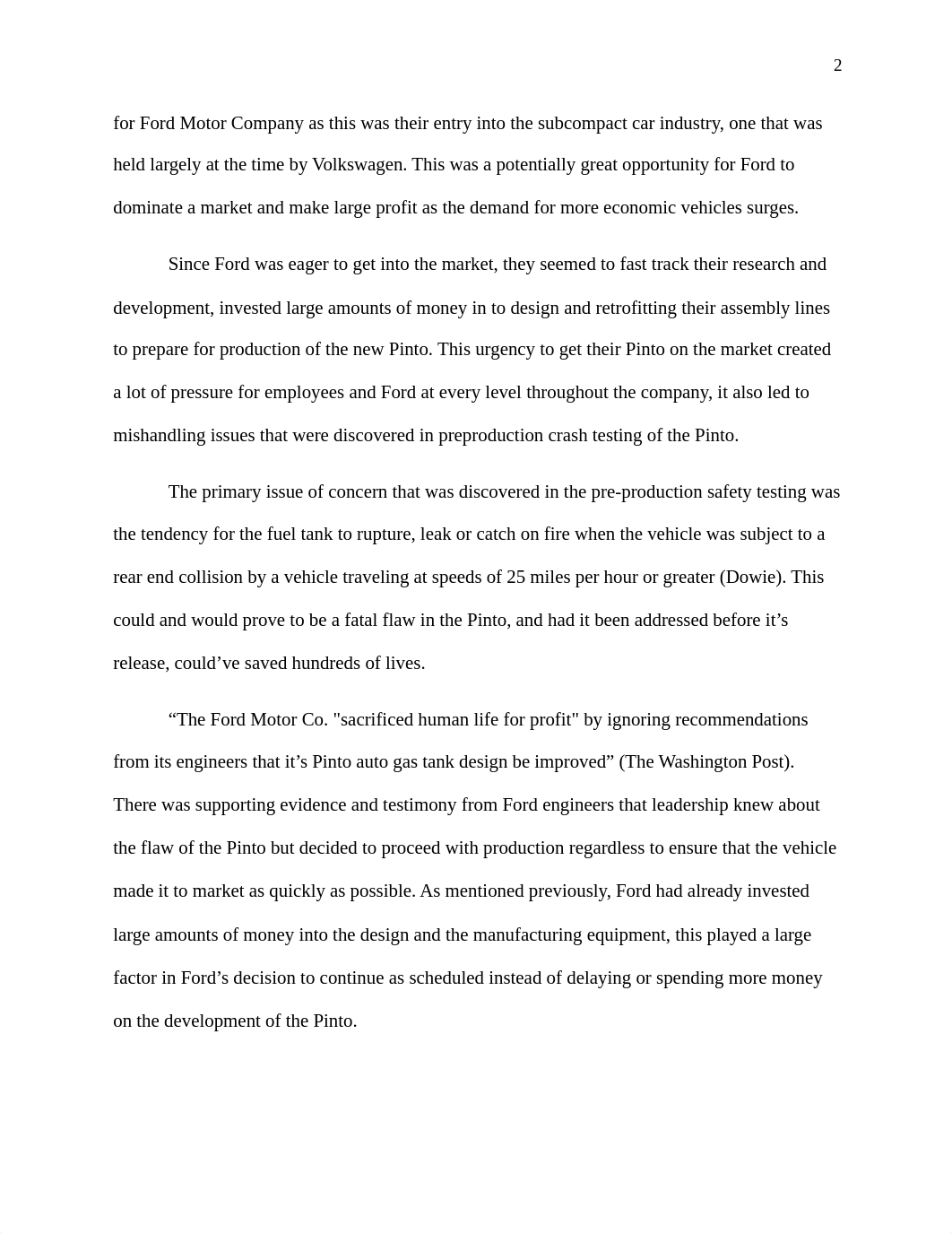 2

for Ford Motor Company as this was their entry into the subcompact car industry, one that was held largely at the time by Volkswagen. This was a potentially great opportunity for Ford to dominate a market and make large profit as the demand for more economic vehicles surges.

Since Ford was eager to get into the market, they seemed to fast track their research and development, invested large amounts of money in to design and retrofitting their assembly lines to prepare for production of the new Pinto. This urgency to get their Pinto on the market created a lot of pressure for employees and Ford at every level throughout the company, it also led to mishandling issues that were discovered in preproduction crash testing of the Pinto.

The primary issue of concern that was discovered in the pre-production safety testing was the tendency for the fuel tank to rupture, leak or catch on fire when the vehicle was subject to a rear end collision by a vehicle traveling at speeds of 25 miles per hour or greater (Dowie). This could and would prove to be a fatal flaw in the Pinto, and had it been addressed before it’s release, could’ve saved hundreds of lives.

“The Ford Motor Co. "sacrificed human life for profit" by ignoring recommendations from its engineers that it’s Pinto auto gas tank design be improved” (The Washington Post). There was supporting evidence and testimony from Ford engineers that leadership knew about the flaw of the Pinto but decided to proceed with production regardless to ensure that the vehicle made it to market as quickly as possible. As mentioned previously, Ford had already invested large amounts of money into the design and the manufacturing equipment, this played a large factor in Ford’s decision to continue as scheduled instead of delaying or spending more money on the development of the Pinto.